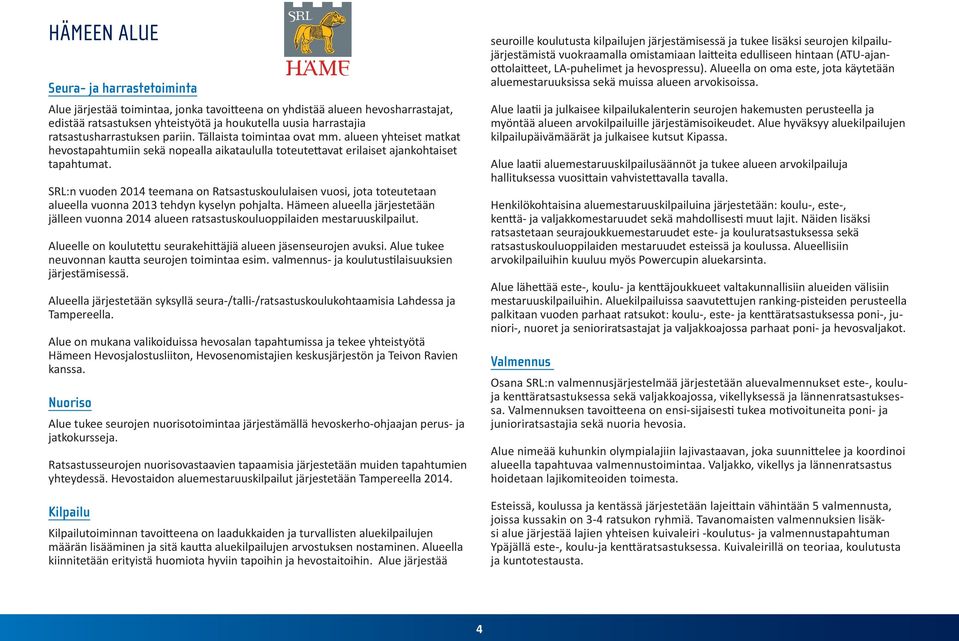 HÄMEEN ALUE

SRL
HÄME

Seura- ja harrastetoiminta

Alue järjestää toimintaa, jonka tavoitteena on yhdistää alueen hevosharrastajat, edistää ratsastuksen yhteistyötä ja houkutella uusia harrastajia ratsastusharrastuksen pariin. Tällaista toimintaa ovat mm. alueen yhteiset matkat hevostapahtumiin sekä nopealla aikataululla toteutettavat erilaiset ajankohtaiset tapahtumat.

SRL:n vuoden 2014 teemana on Ratsastuskoululaisen vuosi, jota toteutetaan alueella vuonna 2013 tehdyn kyselyn pohjalta. Hämeen alueella järjestetään jälleen vuonna 2014 alueen ratsastuskouluoppilaiden mestaruuskilpailut.

Alueelle on koulutettu seurakehittäjiä alueen jäsenseurojen avuksi. Alue tukee neuvonnan kautta seurojen toimintaa esim. valmennus- ja koulutustilaisuuksien järjestämisessä.

Alueella järjestetään syksyllä seura-/talli-/ratsastuskoulukohtaamisia Lahdessa ja Tampereella.

Alue on mukana valikoiduissa hevosalan tapahtumissa ja tekee yhteistyötä Hämeen Hevosjalostusliiton, Hevosenomistajien keskusjärjestön ja Teivon Ravien kanssa.

Nuoriso

Alue tukee seurojen nuorisotoimintaa järjestämällä hevoskerho-ohjaajan perus- ja jatkokursseja.

Ratsastusseurojen nuorisovastaavien tapaamisia järjestetään muiden tapahtumien yhteydessä. Hevostaidon aluemestaruuskilpailut järjestetään Tampereella 2014.

Kilpailu

Kilpailutoiminnan tavoitteena on laadukkaiden ja turvallisten aluekilpailujen määrän lisääminen ja sitä kautta aluekilpailujen arvostuksen nostaminen. Alueella kiinnitetään erityistä huomiota hyviin tapoihin ja hevostaitoihin. Alue järjestää seuroille koulutusta kilpailujen järjestämisessä ja tukee lisäksi seurojen kilpailujärjestämistä vuokraamalla omistamiaan laitteita edulliseen hintaan (ATU-ajanottolaitteet, LA-puhelimet ja hevospressu). Alueella on oma este, jota käytetään aluemestaruuksissa sekä muissa alueen arvokisoissa.

Alue laatii ja julkaisee kilpailukalenterin seurojen hakemusten perusteella ja myöntää alueen arvokilpailuille järjestämisoikeudet. Alue hyväksyy aluekilpailujen kilpailupäivämäärät ja julkaisee kutsut Kipassa.

Alue laatii aluemestaruuskilpailusäännöt ja tukee alueen arvokilpailuja hallituksessa vuosittain vahvistettavalla tavalla.

Henkilökohtaisina aluemestaruuskilpailuina järjestetään: koulu-, este-, kenttä- ja valjakkomestaruudet sekä mahdollisesti muut lajit. Näiden lisäksi ratsastetaan seurajoukkuemestaruudet este- ja kouluratsastuksessa sekä ratsastuskouluoppilaiden mestaruudet esteissä ja koulussa. Alueellisiin arvokilpailuihin kuuluu myös Powercupin aluekarsinta.

Alue lähettää este-, koulu- ja kenttäjoukkueet valtakunnallisiin alueiden välisiin mestaruuskilpailuihin. Aluekilpailuissa saavutettujen ranking-pisteiden perusteella palkitaan vuoden parhaat ratsukot: koulu-, este- ja kenttäratsastuksessa poni-, juniori-, nuoret ja senioriratsastajat ja valjakkoajossa parhaat poni- ja hevosvaljakot.

Valmennus

Osana SRL:n valmennusjärjestelmää järjestetään aluevalmennukset este-, koulu- ja kenttäratsastuksessa sekä valjakkoajossa, vikellyksessä ja lännenratsastuksessa. Valmennuksen tavoitteena on ensi-sijaisesti tukea motivoituneita poni- ja junioriratsastajia sekä nuoria hevosia.

Alue nimeää kuhunkin olympialajiin lajivastaavan, joka suunnittelee ja koordinoi alueella tapahtuvaa valmennustoimintaa. Valjakko, vikellys ja lännenratsastus hoidetaan lajikomiteoiden toimesta.

Esteissä, koulussa ja kentässä järjestetään lajeittain vähintään 5 valmennusta, joissa kussakin on 3-4 ratsukon ryhmiä. Tavanomaisten valmennuksien lisäksi alue järjestää lajien yhteisen kuivaleiri -koulutus- ja valmennustapahtuman Ypäjällä este-, koulu-ja kenttäratsastuksessa. Kuivaleirillä on teoriaa, koulutusta ja kuntotestausta.

4